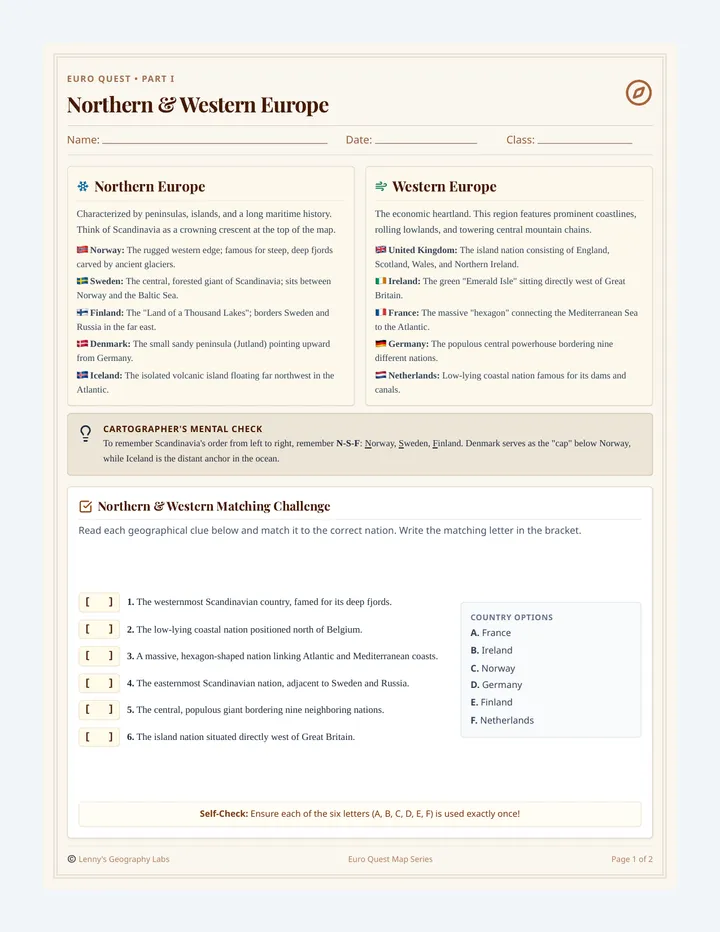 EURO QUEST • PART I

Northern & Western Europe

Name: ____ Date: ____ Class: ____

Northern Europe

Characterized by peninsulas, islands, and a long maritime history. Think of Scandinavia as a crowning crescent at the top of the map.

Norway: The rugged western edge; famous for steep, deep fjords carved by ancient glaciers.

Sweden: The central, forested giant of Scandinavia; sits between Norway and the Baltic Sea.

Finland: The "Land of a Thousand Lakes"; borders Sweden and Russia in the far east.

Denmark: The small sandy peninsula (Jutland) pointing upward from Germany.

Iceland: The isolated volcanic island floating far northwest in the Atlantic.

Western Europe

The economic heartland. This region features prominent coastlines, rolling lowlands, and towering central mountain chains.

United Kingdom: The island nation consisting of England, Scotland, Wales, and Northern Ireland.

Ireland: The green "Emerald Isle" sitting directly west of Great Britain.

France: The massive "hexagon" connecting the Mediterranean Sea to the Atlantic.

Germany: The populous central powerhouse bordering nine different nations.

Netherlands: Low-lying coastal nation famous for its dams and canals.

CARTOGRAPHER'S MENTAL CHECK

To remember Scandinavia's order from left to right, remember N-S-F: Norway, Sweden, Finland. Denmark serves as the "cap" below Norway, while Iceland is the distant anchor in the ocean.

Northern & Western Matching Challenge

Read each geographical clue below and match it to the correct nation. Write the matching letter in the bracket.

[ ] 1. The westernmost Scandinavian country, famed for its deep fjords.

[ ] 2. The low-lying coastal nation positioned north of Belgium.

[ ] 3. A massive, hexagon-shaped nation linking Atlantic and Mediterranean coasts.

[ ] 4. The easternmost Scandinavian nation, adjacent to Sweden and Russia.

[ ] 5. The central, populous giant bordering nine neighboring nations.

[ ] 6. The island nation situated directly west of Great Britain.

COUNTRY OPTIONS
A. France
B. Ireland
C. Norway
D. Germany
E. Finland
F. Netherlands

Self-Check: Ensure each of the six letters (A, B, C, D, E, F) is used exactly once!

© Lenny's Geography Labs Euro Quest Map Series Page 1 of 2